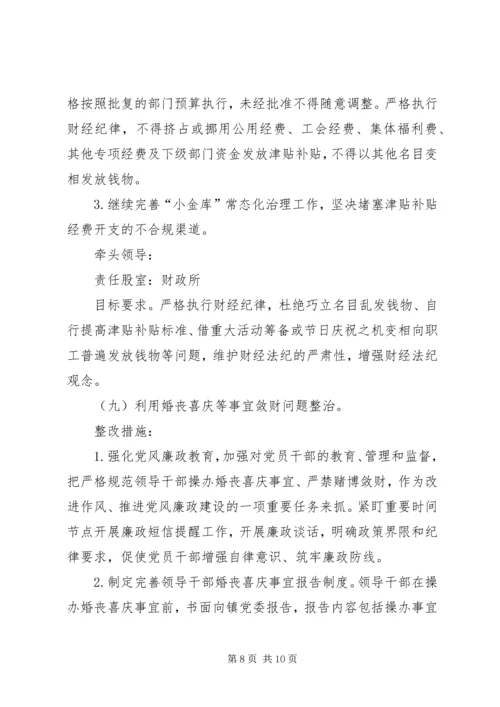 格按照批复的部门预算执行，未经批准不得随意调整。严格执行财经纪律，不得挤占或挪用公用经费、工会经费、集体福利费、其他专项经费及下级部门资金发放津贴补贴，不得以其他名目变相发放钱物。

3.继续完善“小金库”常态化治理工作，坚决堵塞津贴补贴经费开支的不合规渠道。

牵头领导：

责任股室：财政所

目标要求。严格执行财经纪律，杜绝巧立名目乱发钱物、自行提高津贴补贴标准、借重大活动筹备或节日庆祝之机变相向职工普遍发放钱物等问题，维护财经法纪的严肃性，增强财经法纪观念。

（九）利用婚丧喜庆等事宜敛财问题整治。

整改措施：

1.强化党风廉政教育，加强对党员干部的教育、管理和监督，把严格规范领导干部操办婚丧喜庆事宜、严禁赌博敛财，作为改进作风、推进党风廉政建设的一项重要任务来抓。紧盯重要时间节点开展廉政短信提醒工作，开展廉政谈话，明确政策界限和纪律要求，促使党员干部增强自律意识、筑牢廉政防线。

2.制定完善领导干部婚丧喜庆事宜报告制度。领导干部在操办婚丧喜庆事宜前，书面向镇党委报告，报告内容包括操办事宜

第 8 页 共 10 页